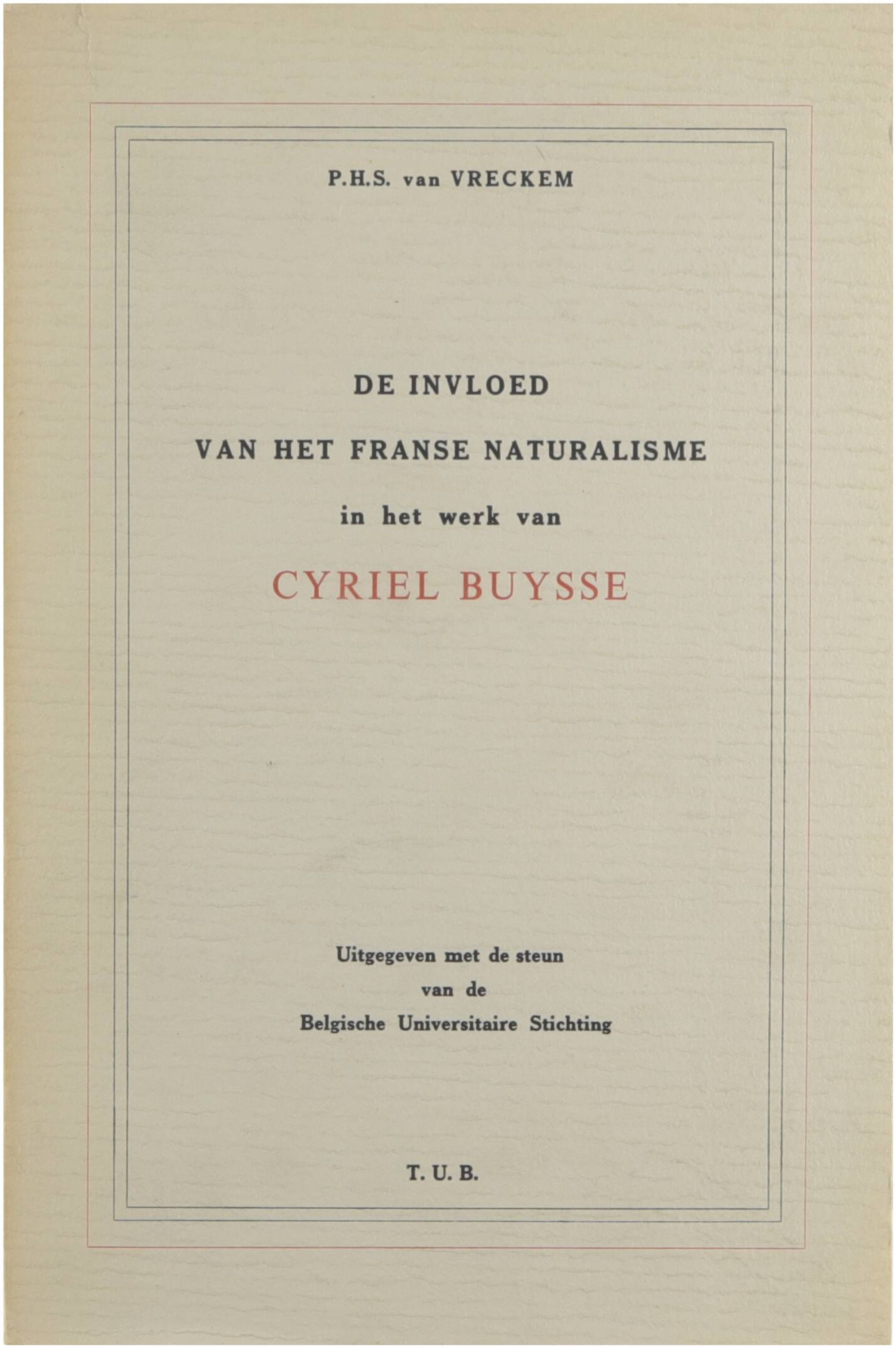 P.H.S. van VRECKEM

DE INVLOED

VAN HET FRANSE NATURALISME

in het werk van

CYRIEL BUYSSE

Uitgegeven met de steun
van de
Belgische Universitaire Stichting

T. U. B.